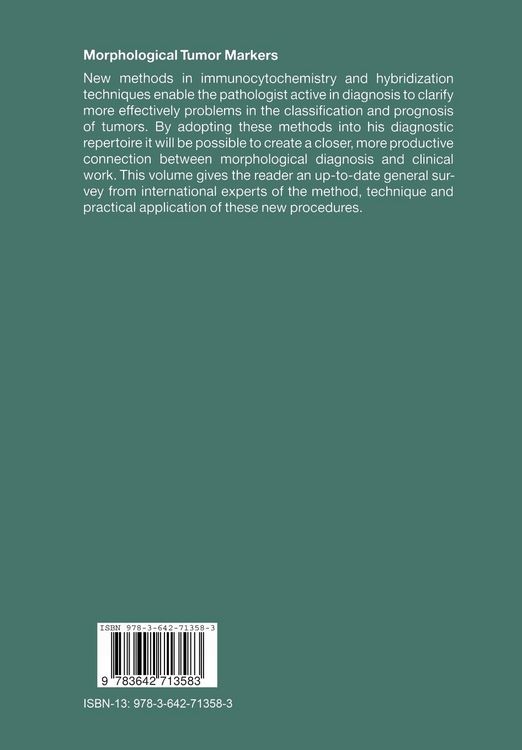 Morphological Tumor Markers

New methods in immunocytochemistry and hybridization techniques enable the pathologist active in diagnosis to clarify more effectively problems in the classification and prognosis of tumors. By adopting these methods into his diagnostic repertoire it will be possible to create a closer, more productive connection between morphological diagnosis and clinical work. This volume gives the reader an up-to-date general survey from international experts of the method, technique and practical application of these new procedures.

ISBN 978-3-642-71358-3

9 783642 713583

ISBN-13: 978-3-642-71358-3